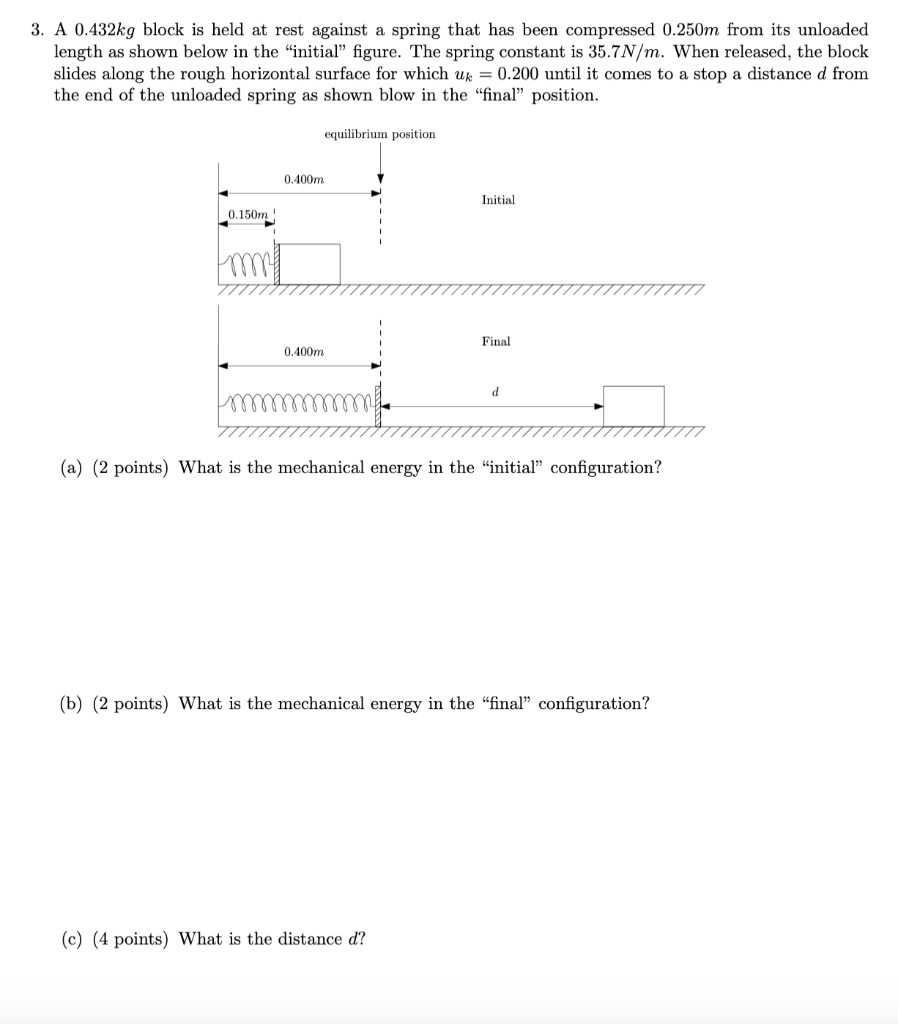 3. A $0.432kg$ block is held at rest against a spring that has been compressed $0.250m$ from its unloaded length as shown below in the "initial" figure. The spring constant is $35.7N/m$. When released, the block slides along the rough horizontal surface for which $u_k = 0.200$ until it comes to a stop a distance $d$ from the end of the unloaded spring as shown blow in the "final" position.

equilibrium position

$0.400m$

Initial

$0.150m$

Final

$0.400m$

$d$

(a) (2 points) What is the mechanical energy in the "initial" configuration?

(b) (2 points) What is the mechanical energy in the "final" configuration?

(c) (4 points) What is the distance $d$?